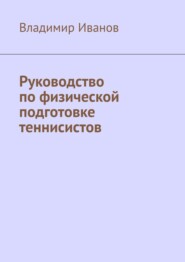 Владимир Иванов

Руководство по физической подготовке теннисистов